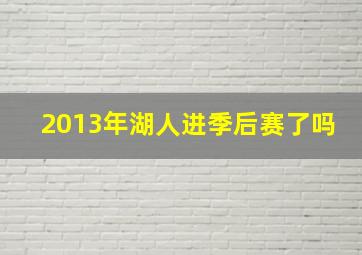 2013年湖人进季后赛了吗